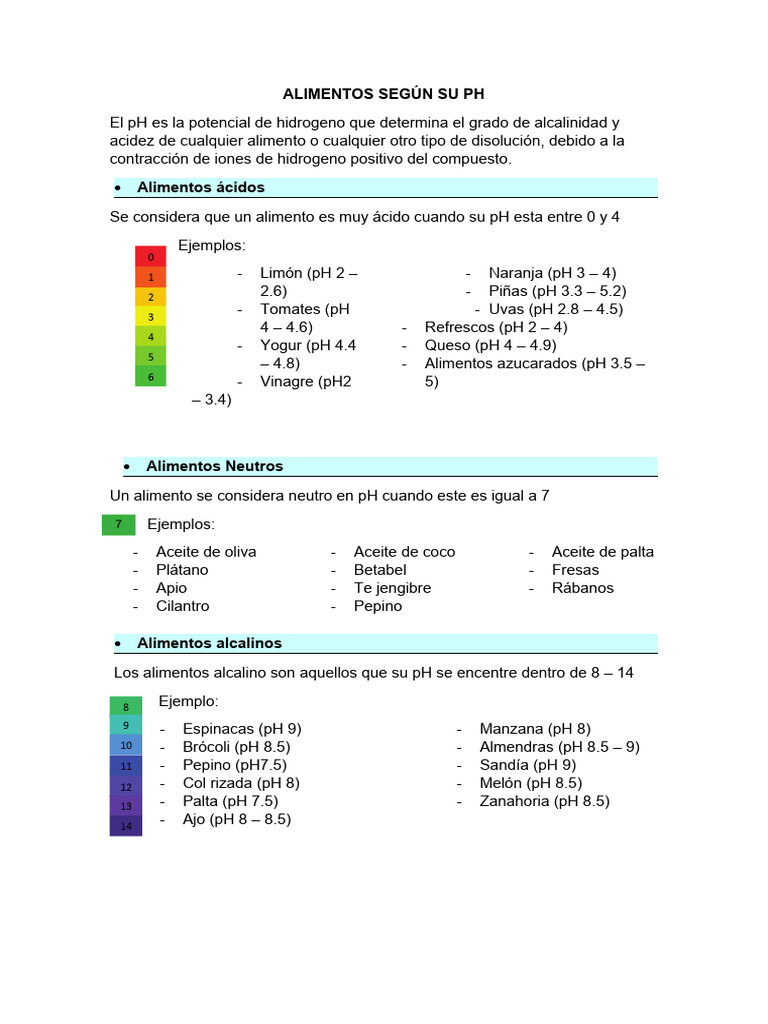 ALIMENTOS SEGÚN SU PH

El pH es la potencial de hidrogeno que determina el grado de alcalinidad y acidez de cualquier alimento o cualquier otro tipo de disolución, debido a la contracción de iones de hidrogeno positivo del compuesto.

• Alimentos ácidos

Se considera que un alimento es muy ácido cuando su pH esta entre 0 y 4

0
1
2
3
4
5
6

Ejemplos:

- Limón (pH 2 – 2.6)
- Tomates (pH 4 – 4.6)
- Yogur (pH 4.4 – 4.8)
- Vinagre (pH2 – 3.4)

- Naranja (pH 3 – 4)
- Piñas (pH 3.3 – 5.2)
- Uvas (pH 2.8 – 4.5)
- Refrescos (pH 2 – 4)
- Queso (pH 4 – 4.9)
- Alimentos azucarados (pH 3.5 – 5)

• Alimentos Neutros

Un alimento se considera neutro en pH cuando este es igual a 7

7

Ejemplos:

- Aceite de oliva
- Plátano
- Apio
- Cilantro

- Aceite de coco
- Betabel
- Te jengibre
- Pepino

- Aceite de palta
- Fresas
- Rábanos

• Alimentos alcalinos

Los alimentos alcalino son aquellos que su pH se encentre dentro de 8 – 14

8
9
10
11
12
13
14

Ejemplo:

- Espinacas (pH 9)
- Brócoli (pH 8.5)
- Pepino (pH7.5)
- Col rizada (pH 8)
- Palta (pH 7.5)
- Ajo (pH 8 – 8.5)

- Manzana (pH 8)
- Almendras (pH 8.5 – 9)
- Sandía (pH 9)
- Melón (pH 8.5)
- Zanahoria (pH 8.5)